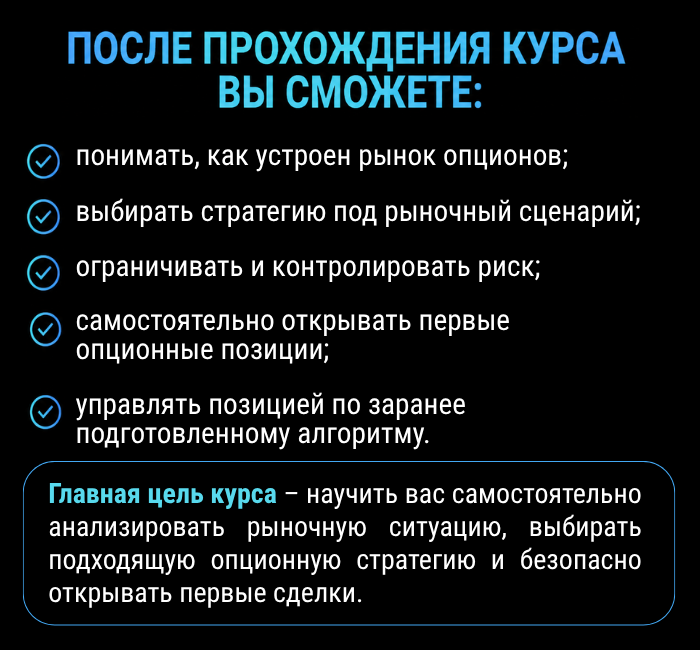 ПОСЛЕ ПРОХОЖДЕНИЯ КУРСА ВЫ СМОЖЕТЕ:

понимать, как устроен рынок опционов;

выбирать стратегию под рыночный сценарий;

ограничивать и контролировать риск;

самостоятельно открывать первые опционные позиции;

управлять позицией по заранее подготовленному алгоритму.

Главная цель курса – научить вас самостоятельно анализировать рыночную ситуацию, выбирать подходящую опционную стратегию и безопасно открывать первые сделки.